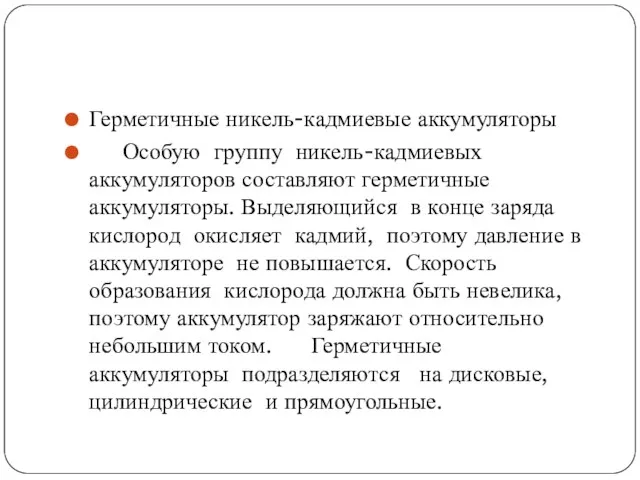 Герметичные никель-кадмиевые аккумуляторы

Особую группу никель-кадмиевых аккумуляторов составляют герметичные аккумуляторы. Выделяющийся в конце заряда кислород окисляет кадмий, поэтому давление в аккумуляторе не повышается. Скорость образования кислорода должна быть невелика, поэтому аккумулятор заряжают относительно небольшим током. Герметичные аккумуляторы подразделяются на дисковые, цилиндрические и прямоугольные.